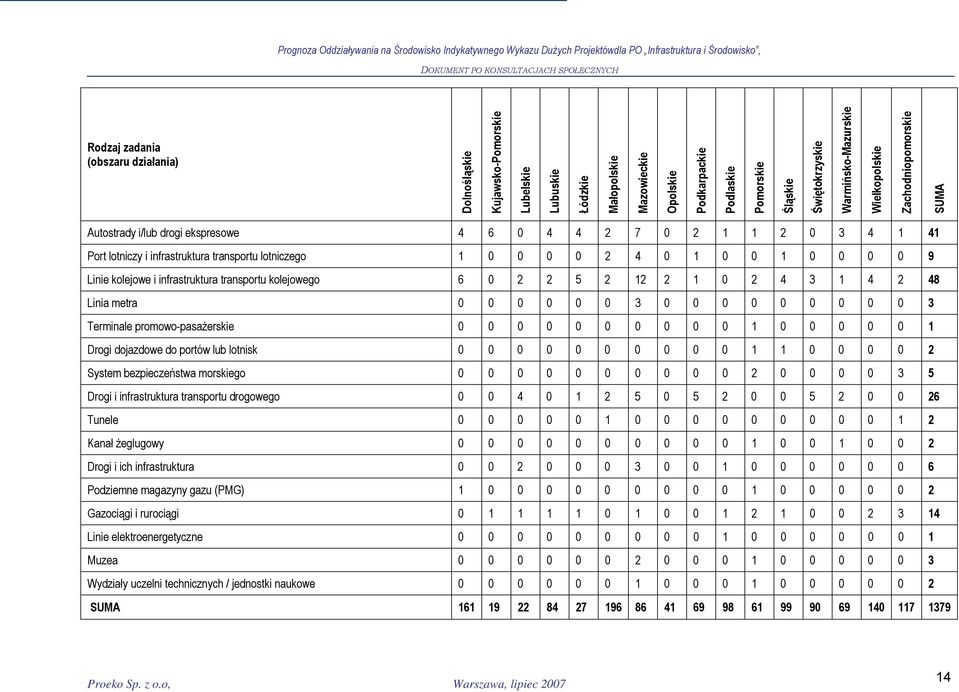 Prognoza Oddziaływania na Środowisko Indykatywnego Wykazu Dużych Projektówdla PO „Infrastruktura i Środowisko",

DOKUMENT PO KONSULTACJACH SPOŁECZNYCH

| Rodzaj zadania (obszaru działania) | Dolnośląskie | Kujawsko-Pomorskie | Lubelskie | Lubuskie | Łódzkie | Małopolskie | Mazowieckie | Opolskie | Podkarpackie | Podlaskie | Pomorskie | Śląskie | Świętokrzyskie | Warmińsko-Mazurskie | Wielkopolskie | Zachodniopomorskie | SUMA |
|---|---|---|---|---|---|---|---|---|---|---|---|---|---|---|---|---|---|
| Autostrady i/lub drogi ekspresowe | 4 | 6 | 0 | 4 | 4 | 2 | 7 | 0 | 2 | 1 | 1 | 2 | 0 | 3 | 4 | 1 | 41 |
| Port lotniczy i infrastruktura transportu lotniczego | 1 | 0 | 0 | 0 | 0 | 2 | 4 | 0 | 1 | 0 | 0 | 1 | 0 | 0 | 0 | 0 | 9 |
| Linie kolejowe i infrastruktura transportu kolejowego | 6 | 0 | 2 | 2 | 5 | 2 | 12 | 2 | 1 | 0 | 2 | 4 | 3 | 1 | 4 | 2 | 48 |
| Linia metra | 0 | 0 | 0 | 0 | 0 | 0 | 3 | 0 | 0 | 0 | 0 | 0 | 0 | 0 | 0 | 0 | 3 |
| Terminale promowo-pasażerskie | 0 | 0 | 0 | 0 | 0 | 0 | 0 | 0 | 0 | 0 | 1 | 0 | 0 | 0 | 0 | 0 | 1 |
| Drogi dojazdowe do portów lub lotnisk | 0 | 0 | 0 | 0 | 0 | 0 | 0 | 0 | 0 | 0 | 1 | 1 | 0 | 0 | 0 | 0 | 2 |
| System bezpieczeństwa morskiego | 0 | 0 | 0 | 0 | 0 | 0 | 0 | 0 | 0 | 0 | 2 | 0 | 0 | 0 | 0 | 3 | 5 |
| Drogi i infrastruktura transportu drogowego | 0 | 0 | 4 | 0 | 1 | 2 | 5 | 0 | 5 | 2 | 0 | 0 | 5 | 2 | 0 | 0 | 26 |
| Tunele | 0 | 0 | 0 | 0 | 0 | 1 | 0 | 0 | 0 | 0 | 0 | 0 | 0 | 0 | 0 | 1 | 2 |
| Kanał żeglugowy | 0 | 0 | 0 | 0 | 0 | 0 | 0 | 0 | 0 | 0 | 1 | 0 | 0 | 1 | 0 | 0 | 2 |
| Drogi i ich infrastruktura | 0 | 0 | 2 | 0 | 0 | 0 | 3 | 0 | 0 | 1 | 0 | 0 | 0 | 0 | 0 | 0 | 6 |
| Podziemne magazyny gazu (PMG) | 1 | 0 | 0 | 0 | 0 | 0 | 0 | 0 | 0 | 0 | 1 | 0 | 0 | 0 | 0 | 0 | 2 |
| Gazociągi i rurociągi | 0 | 1 | 1 | 1 | 1 | 0 | 1 | 0 | 0 | 1 | 2 | 1 | 0 | 0 | 2 | 3 | 14 |
| Linie elektroenergetyczne | 0 | 0 | 0 | 0 | 0 | 0 | 0 | 0 | 0 | 1 | 0 | 0 | 0 | 0 | 0 | 0 | 1 |
| Muzea | 0 | 0 | 0 | 0 | 0 | 0 | 2 | 0 | 0 | 0 | 1 | 0 | 0 | 0 | 0 | 0 | 3 |
| Wydziały uczelni technicznych / jednostki naukowe | 0 | 0 | 0 | 0 | 0 | 0 | 1 | 0 | 0 | 0 | 1 | 0 | 0 | 0 | 0 | 0 | 2 |
| SUMA | 161 | 19 | 22 | 84 | 27 | 196 | 86 | 41 | 69 | 98 | 61 | 99 | 90 | 69 | 140 | 117 | 1379 |

Proeko Sp. z o.o, Warszawa, lipiec 2007 14